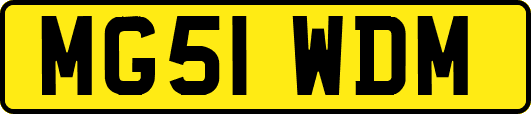 MG51 WDM